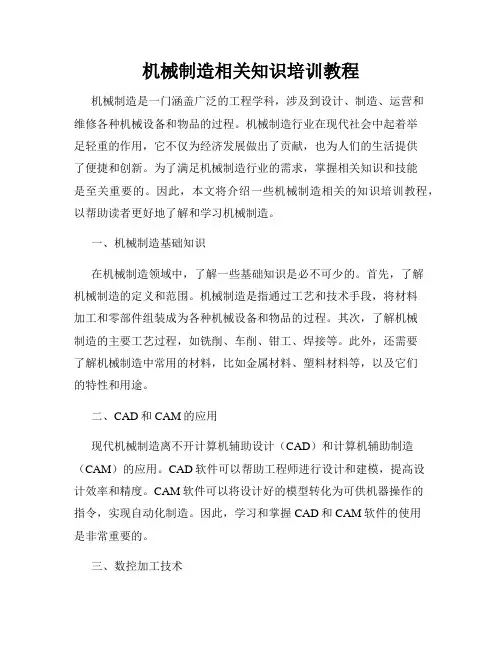 机械制造相关知识培训教程

机械制造是一门涵盖广泛的工程学科，涉及到设计、制造、运营和维修各种机械设备和物品的过程。机械制造行业在现代社会中起着举足轻重的作用，它不仅为经济发展做出了贡献，也为人们的生活提供了便捷和创新。为了满足机械制造行业的需求，掌握相关知识和技能是至关重要的。因此，本文将介绍一些机械制造相关的知识培训教程，以帮助读者更好地了解和学习机械制造。

一、机械制造基础知识

在机械制造领域中，了解一些基础知识是必不可少的。首先，了解机械制造的定义和范围。机械制造是指通过工艺和技术手段，将材料加工和零部件组装成为各种机械设备和物品的过程。其次，了解机械制造的主要工艺过程，如铣削、车削、钳工、焊接等。此外，还需要了解机械制造中常用的材料，比如金属材料、塑料材料等，以及它们的特性和用途。

二、CAD 和 CAM 的应用

现代机械制造离不开计算机辅助设计（CAD）和计算机辅助制造（CAM）的应用。CAD 软件可以帮助工程师进行设计和建模，提高设计效率和精度。CAM 软件可以将设计好的模型转化为可供机器操作的指令，实现自动化制造。因此，学习和掌握 CAD 和 CAM 软件的使用是非常重要的。

三、数控加工技术